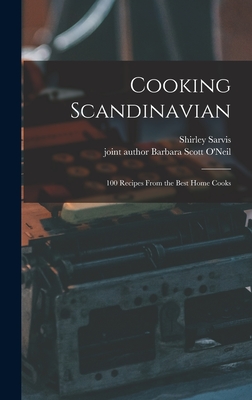 Cooking Scandinavian

Shirley Sarvis
joint author Barbara Scott O'Neil

100 Recipes From the Best Home Cooks